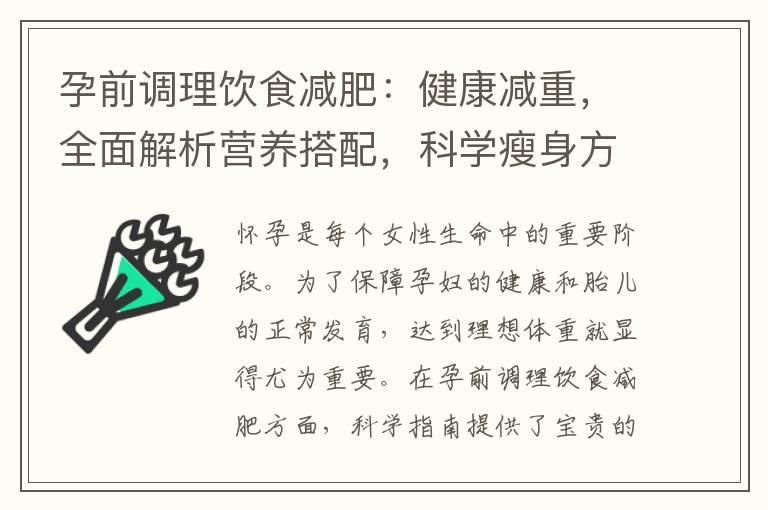 孕前调理饮食减肥：健康减重，全面解析营养搭配，科学瘦身方

怀孕是每个女性生命中的重要阶段。为了保障孕妇的健康和胎儿的正常发育，达到理想体重就显得尤为重要。在孕前调理饮食减肥方面，科学指南提供了宝贵的